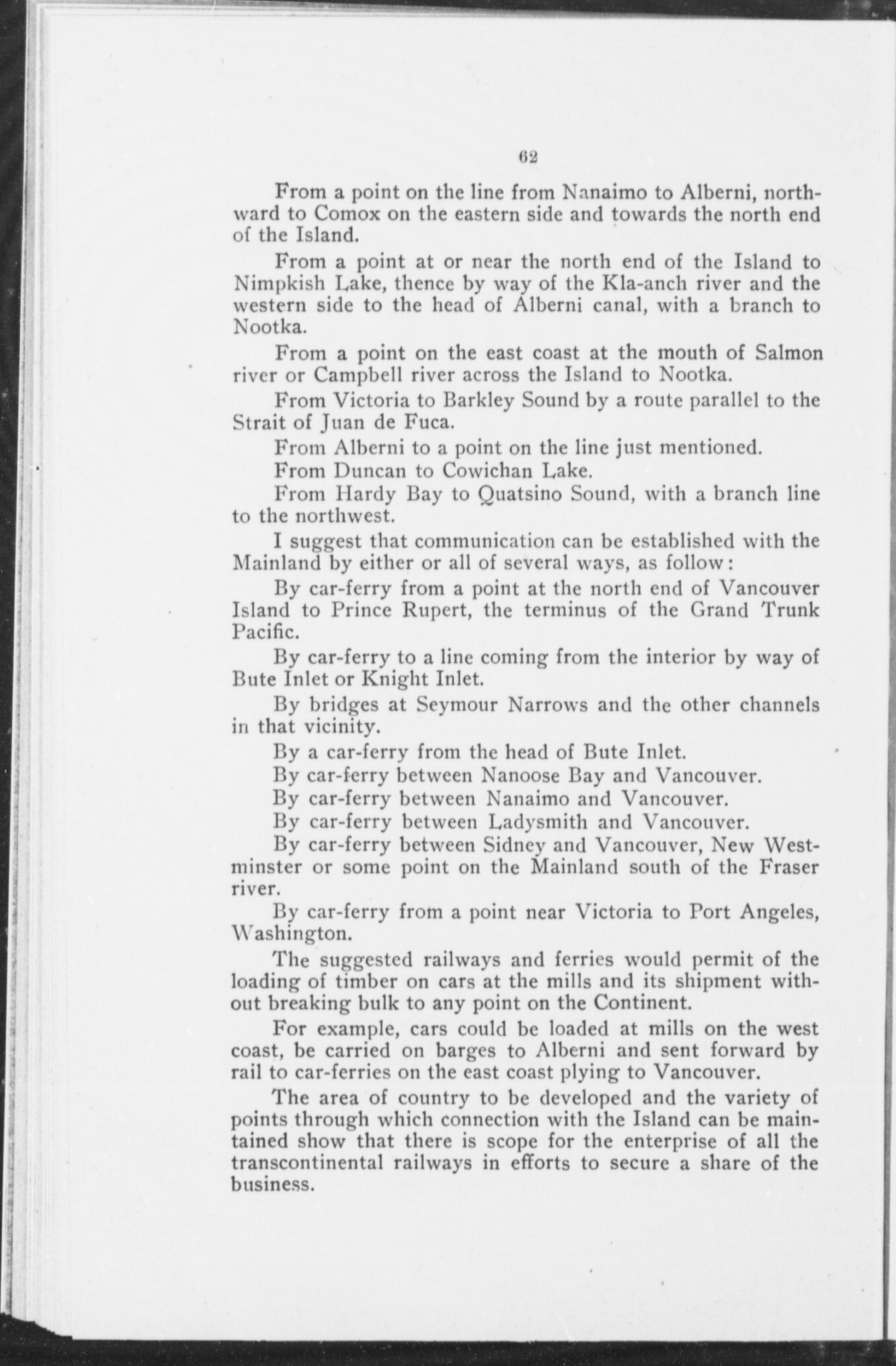 62

From a point on the line from Nanaimo to Alberni, northward to Comox on the eastern side and towards the north end of the Island.

From a point at or near the north end of the Island to Nimpkish Lake, thence by way of the Kla-anch river and the western side to the head of Alberni canal, with a branch to Nootka.

From a point on the east coast at the mouth of Salmon river or Campbell river across the Island to Nootka.

From Victoria to Barkley Sound by a route parallel to the Strait of Juan de Fuca.

From Alberni to a point on the line just mentioned.

From Duncan to Cowichan Lake.

From Hardy Bay to Quatsino Sound, with a branch line to the northwest.

I suggest that communication can be established with the Mainland by either or all of several ways, as follow:

By car-ferry from a point at the north end of Vancouver Island to Prince Rupert, the terminus of the Grand Trunk Pacific.

By car-ferry to a line coming from the interior by way of Bute Inlet or Knight Inlet.

By bridges at Seymour Narrows and the other channels in that vicinity.

By a car-ferry from the head of Bute Inlet.

By car-ferry between Nanoose Bay and Vancouver.

By car-ferry between Nanaimo and Vancouver.

By car-ferry between Ladysmith and Vancouver.

By car-ferry between Sidney and Vancouver, New Westminster or some point on the Mainland south of the Fraser river.

By car-ferry from a point near Victoria to Port Angeles, Washington.

The suggested railways and ferries would permit of the loading of timber on cars at the mills and its shipment without breaking bulk to any point on the Continent.

For example, cars could be loaded at mills on the west coast, be carried on barges to Alberni and sent forward by rail to car-ferries on the east coast plying to Vancouver.

The area of country to be developed and the variety of points through which connection with the Island can be maintained show that there is scope for the enterprise of all the transcontinental railways in efforts to secure a share of the business.